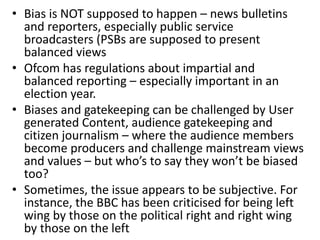 • Bias is NOT supposed to happen – news bulletins and reporters, especially public service broadcasters (PSBs are supposed to present balanced views
• Ofcom has regulations about impartial and balanced reporting – especially important in an election year.
• Biases and gatekeeping can be challenged by User generated Content, audience gatekeeping and citizen journalism – where the audience members become producers and challenge mainstream views and values – but who's to say they won't be biased too?
• Sometimes, the issue appears to be subjective. For instance, the BBC has been criticised for being left wing by those on the political right and right wing by those on the left